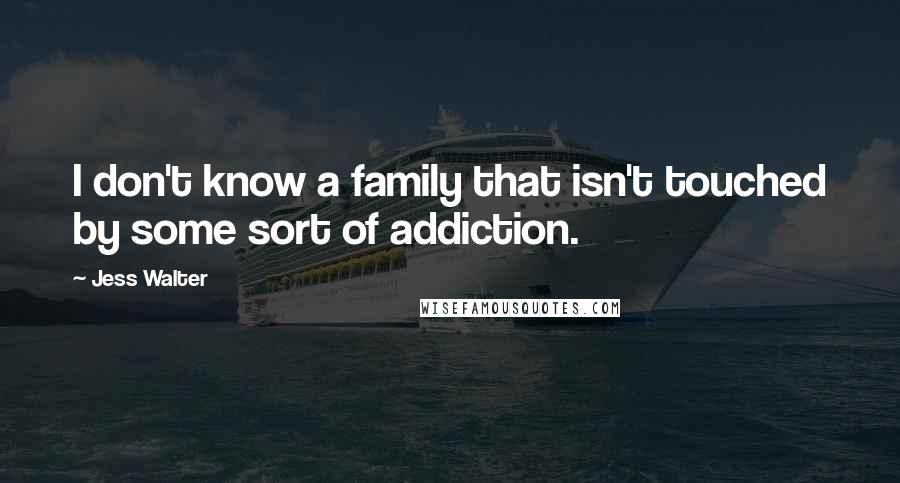 I don't know a family that isn't touched by some sort of addiction.

~ Jess Walter

WISEFAMOUSQUOTES.COM